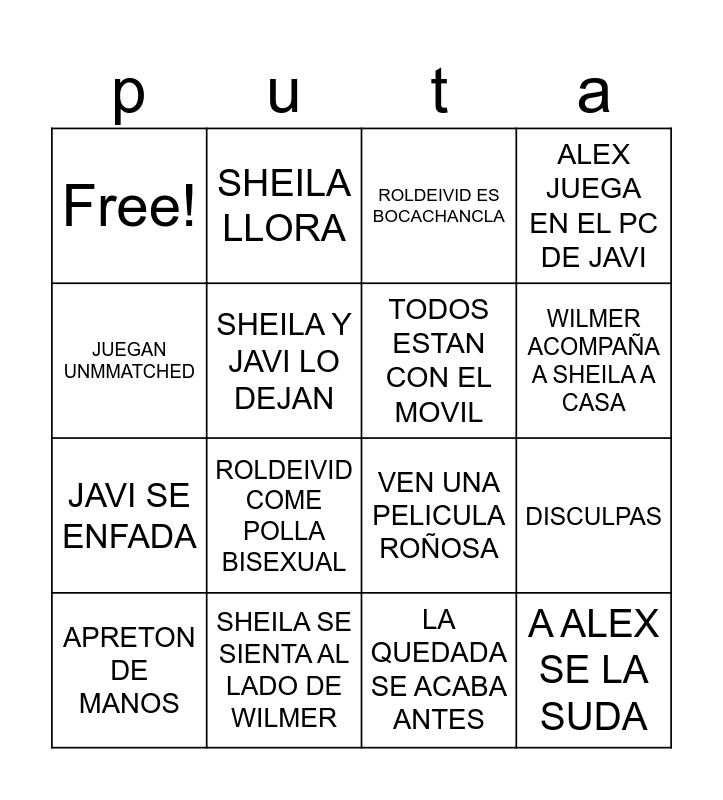 | p | u | t | a |
|---|---|---|---|
| Free! | SHEILA LLORA | ROLDEIVID ES BOCACHANCLA | ALEX JUEGA EN EL PC DE JAVI |
| JUEGAN UNMMATCHED | SHEILA Y JAVI LO DEJAN | TODOS ESTAN CON EL MOVIL | WILMER ACOMPAÑA A SHEILA A CASA |
| JAVI SE ENFADA | ROLDEIVID COME POLLA BISEXUAL | VEN UNA PELICULA ROÑOSA | DISCULPAS |
| APRETON DE MANOS | SHEILA SE SIENTA AL LADO DE WILMER | LA QUEDADA SE ACABA ANTES | A ALEX SE LA SUDA |